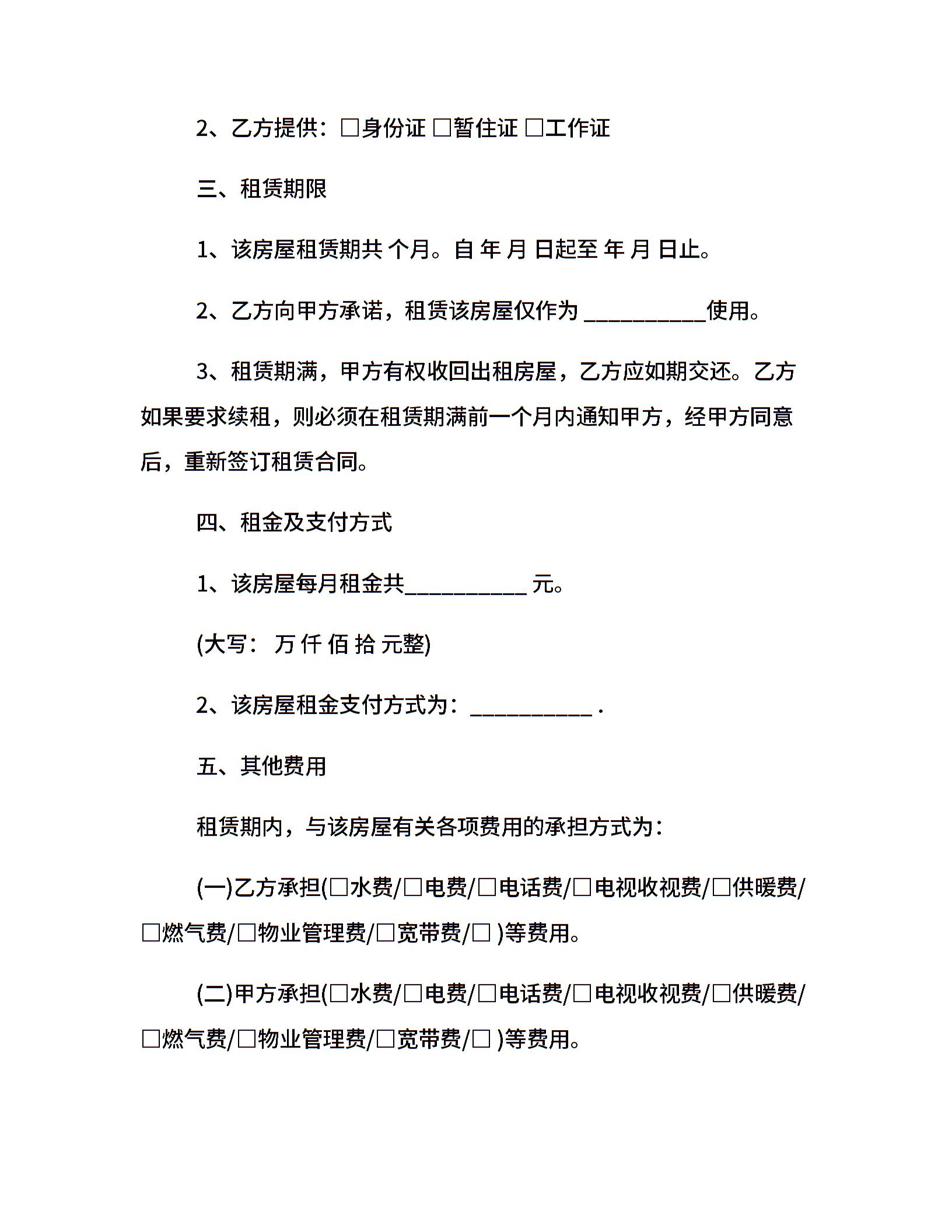 2、乙方提供：□身份证 □暂住证 □工作证

三、租赁期限

1、该房屋租赁期共 个月。自 年 月 日起至 年 月 日止。

2、乙方向甲方承诺，租赁该房屋仅作为 ___________使用。

3、租赁期满，甲方有权收回出租房屋，乙方应如期交还。乙方如果要求续租，则必须在租赁期满前一个月内通知甲方，经甲方同意后，重新签订租赁合同。

四、租金及支付方式

1、该房屋每月租金共___________ 元。

(大写： 万 仟 佰 拾 元整)

2、该房屋租金支付方式为：___________ .

五、其他费用

租赁期内，与该房屋有关各项费用的承担方式为：

(一)乙方承担(□水费/□电费/□电话费/□电视收视费/□供暖费/□燃气费/□物业管理费/□宽带费/□ )等费用。

(二)甲方承担(□水费/□电费/□电话费/□电视收视费/□供暖费/□燃气费/□物业管理费/□宽带费/□ )等费用。